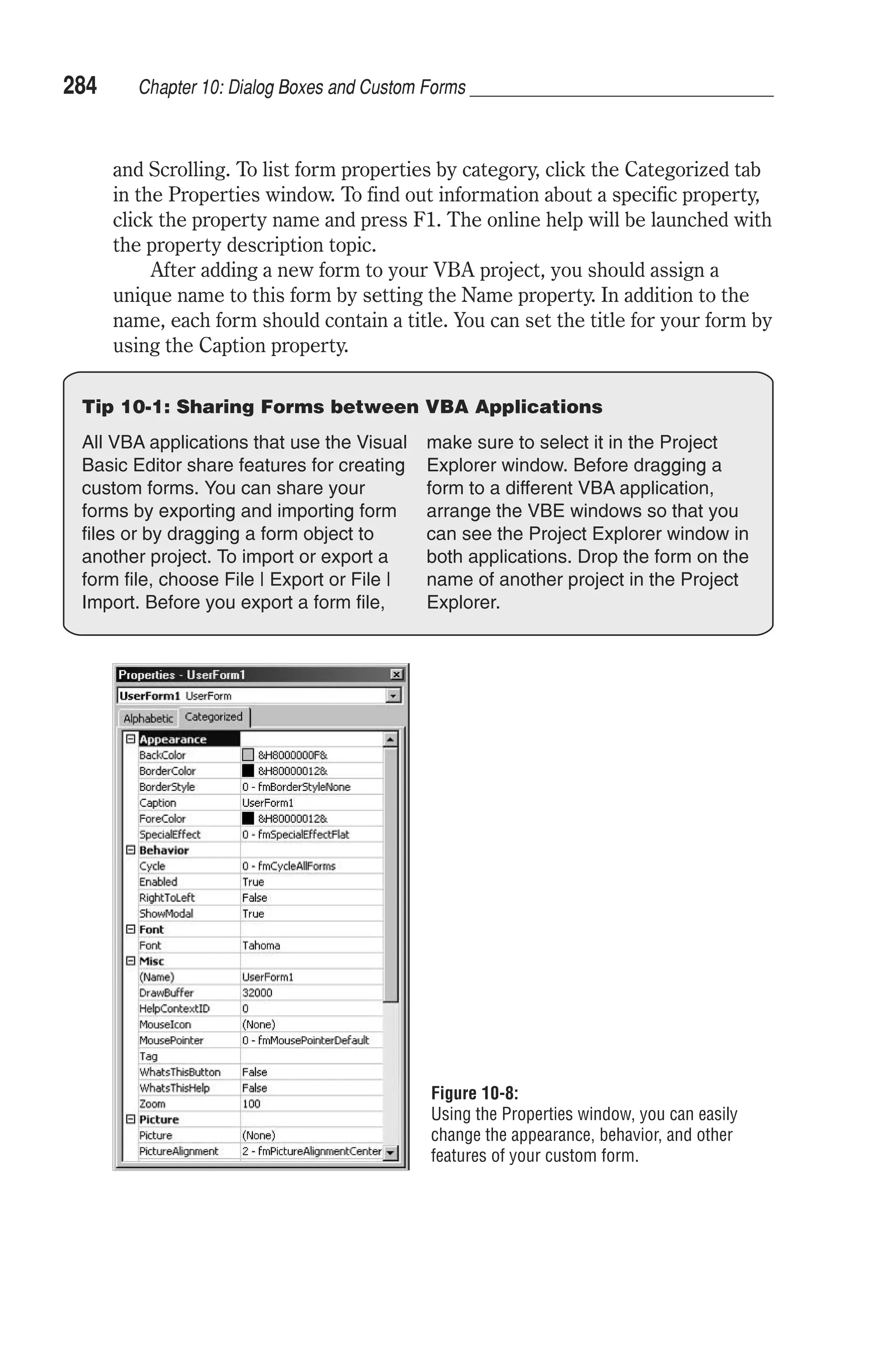 284 Chapter 10: Dialog Boxes and Custom Forms

and Scrolling. To list form properties by category, click the Categorized tab in the Properties window. To find out information about a specific property, click the property name and press F1. The online help will be launched with the property description topic.

After adding a new form to your VBA project, you should assign a unique name to this form by setting the Name property. In addition to the name, each form should contain a title. You can set the title for your form by using the Caption property.

Tip 10-1: Sharing Forms between VBA Applications

All VBA applications that use the Visual Basic Editor share features for creating custom forms. You can share your forms by exporting and importing form files or by dragging a form object to another project. To import or export a form file, choose File | Export or File | Import. Before you export a form file, make sure to select it in the Project Explorer window. Before dragging a form to a different VBA application, arrange the VBE windows so that you can see the Project Explorer window in both applications. Drop the form on the name of another project in the Project Explorer.

Properties - UserForm1
UserForm1 UserForm
Alphabetic Categorized

| Appearance | |
|---|---|
| BackColor | &H8000000F& |
| BorderColor | &H80000012& |
| BorderStyle | 0 - fmBorderStyleNone |
| Caption | UserForm1 |
| ForeColor | &H80000012& |
| SpecialEffect | 0 - fmSpecialEffectFlat |
| Behavior | |
| Cycle | 0 - fmCycleAllForms |
| Enabled | True |
| RightToLeft | False |
| ShowModal | True |
| Font | |
| Font | Tahoma |
| Misc | |
| (Name) | UserForm1 |
| DrawBuffer | 32000 |
| HelpContextID | 0 |
| MouseIcon | (None) |
| MousePointer | 0 - fmMousePointerDefault |
| Tag | |
| WhatsThisButton | False |
| WhatsThisHelp | False |
| Zoom | 100 |
| Picture | |
| Picture | (None) |
| PictureAlignment | 2 - fmPictureAlignmentCenter |

Figure 10-8:
Using the Properties window, you can easily change the appearance, behavior, and other features of your custom form.